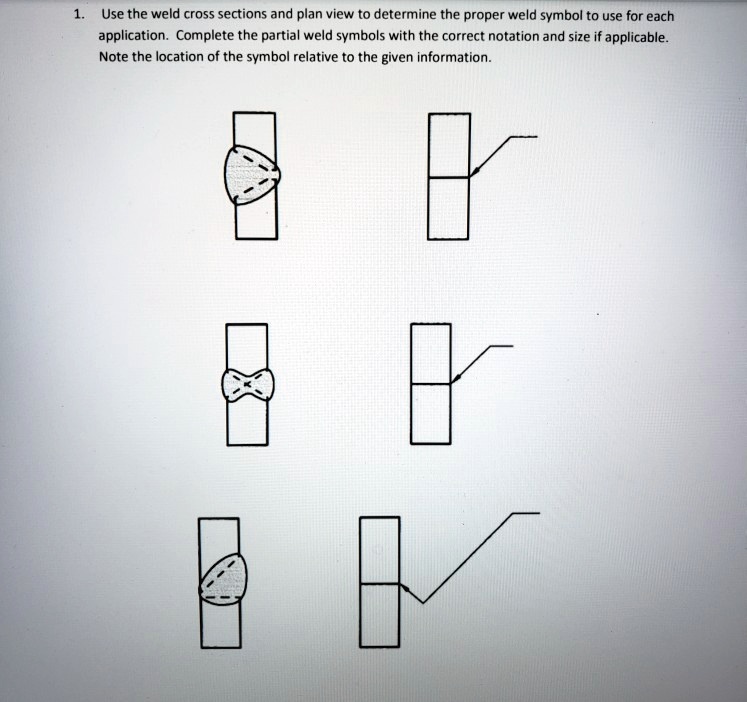 1. Use the weld cross sections and plan view to determine the proper weld symbol to use for each application. Complete the partial weld symbols with the correct notation and size if applicable. Note the location of the symbol relative to the given information.